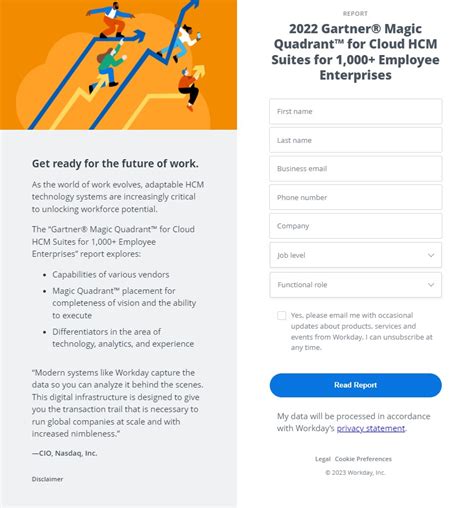 Get ready for the future of work.

As the world of work evolves, adaptable HCM technology systems are increasingly critical to unlocking workforce potential.

The "Gartner® Magic Quadrant™ for Cloud HCM Suites for 1,000+ Employee Enterprises" report explores:

- Capabilities of various vendors
- Magic Quadrant™ placement for completeness of vision and the ability to execute
- Differentiators in the area of technology, analytics, and experience

"Modern systems like Workday capture the data so you can analyze it behind the scenes. This digital infrastructure is designed to give you the transaction trail that is necessary to run global companies at scale and with increased nimbleness."

—CIO, Nasdaq, Inc.

Disclaimer

REPORT

2022 Gartner® Magic Quadrant™ for Cloud HCM Suites for 1,000+ Employee Enterprises

First name

Last name

Business email

Phone number

Company

Job level

Functional role

Yes, please email me with occasional updates about products, services and events from Workday. I can unsubscribe at any time.

Read Report

My data will be processed in accordance with Workday's privacy statement.

Legal Cookie Preferences

© 2023 Workday, Inc.